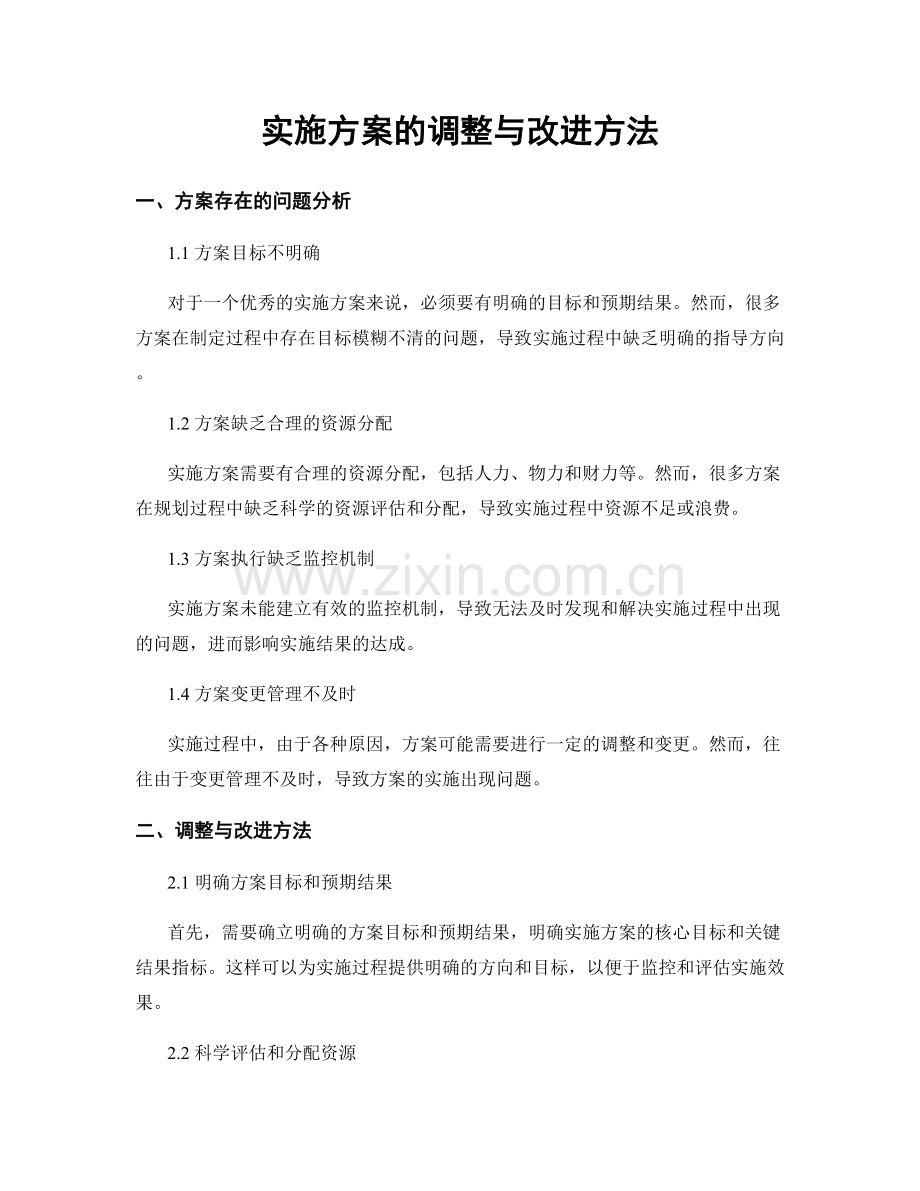 实施方案的调整与改进方法

一、方案存在的问题分析

1.1方案目标不明确

对于一个优秀的实施方案来说，必须要有明确的目标和预期结果。然而，很多方案在制定过程中存在目标模糊不清的问题，导致实施过程中缺乏明确的指导方向。

1.2方案缺乏合理的资源分配

实施方案需要有合理的资源分配，包括人力、物力和财力等。然而，很多方案在规划过程中缺乏科学的资源评估和分配，导致实施过程中资源不足或浪费。

1.3方案执行缺乏监控机制

实施方案未能建立有效的监控机制，导致无法及时发现和解决实施过程中出现的问题，进而影响实施结果的达成。

1.4方案变更管理不及时

实施过程中，由于各种原因，方案可能需要进行一定的调整和变更。然而，往往由于变更管理不及时，导致方案的实施出现问题。

二、调整与改进方法

2.1明确方案目标和预期结果

首先，需要确立明确的方案目标和预期结果，明确实施方案的核心目标和关键结果指标。这样可以为实施过程提供明确的方向和目标，以便于监控和评估实施效果。

2.2科学评估和分配资源

www.zixin.com.cn